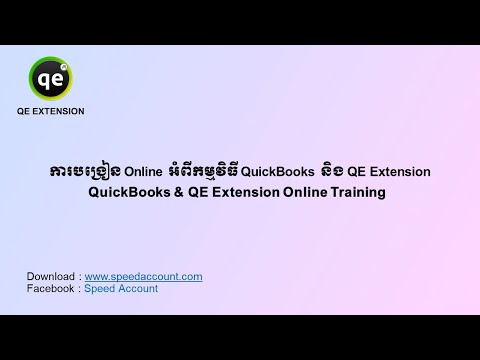 qe

QE EXTENSION

ការបង្រៀន Online អំពីកម្មវិធី QuickBooks និង QE Extension
QuickBooks & QE Extension Online Training

Download : www.speedaccount.com
Facebook : Speed Account